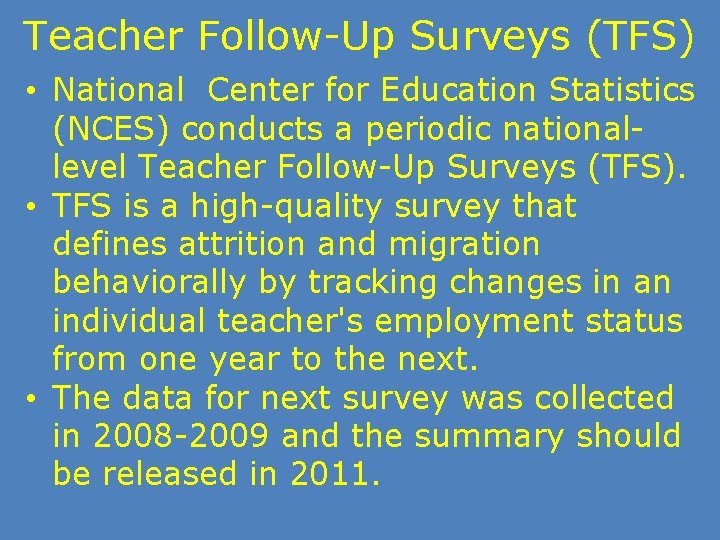 Teacher Follow-Up Surveys (TFS)

• National Center for Education Statistics (NCES) conducts a periodic national-level Teacher Follow-Up Surveys (TFS).
• TFS is a high-quality survey that defines attrition and migration behaviorally by tracking changes in an individual teacher's employment status from one year to the next.
• The data for next survey was collected in 2008-2009 and the summary should be released in 2011.